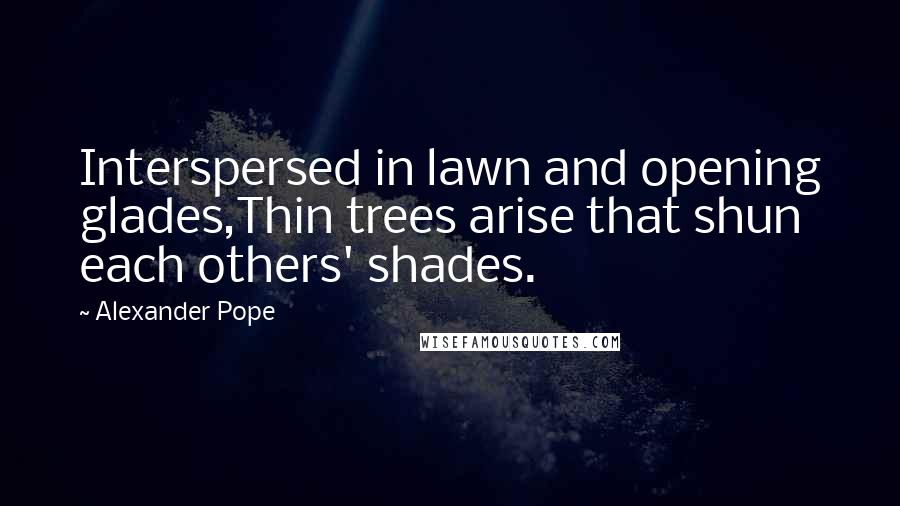 Interspersed in lawn and opening glades,Thin trees arise that shun each others' shades.

~ Alexander Pope

WISEFAMOUSQUOTES.COM